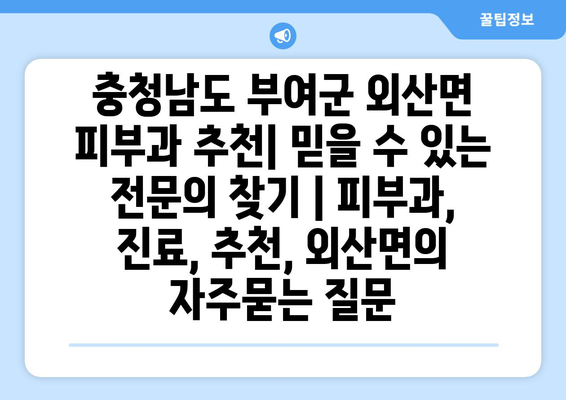 꿀팁정보

충청남도 부여군 외산면 피부과 추천| 믿을 수 있는 전문의 찾기 | 피부과, 진료, 추천, 외산면의 자주묻는 질문